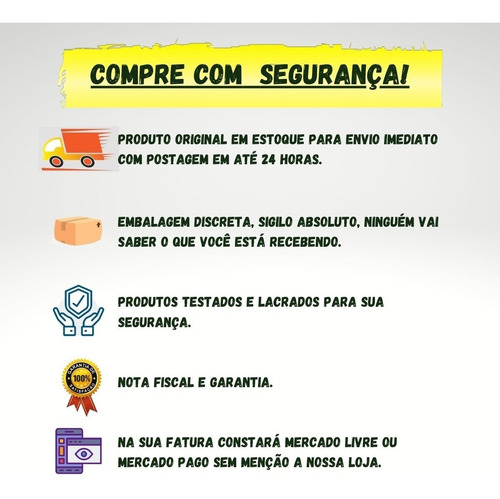 COMPRE COM SEGURANÇA!

PRODUTO ORIGINAL EM ESTOQUE PARA ENVIO IMEDIATO COM POSTAGEM EM ATÉ 24 HORAS.

EMBALAGEM DISCRETA, SIGILO ABSOLUTO, NINGUÉM VAI SABER O QUE VOCÊ ESTÁ RECEBENDO.

PRODUTOS TESTADOS E LACRADOS PARA SUA SEGURANÇA.

GARANTIA DE 100% SATISFAÇÃO

NOTA FISCAL E GARANTIA.

NA SUA FATURA CONSTARÁ MERCADO LIVRE OU MERCADO PAGO SEM MENÇÃO A NOSSA LOJA.